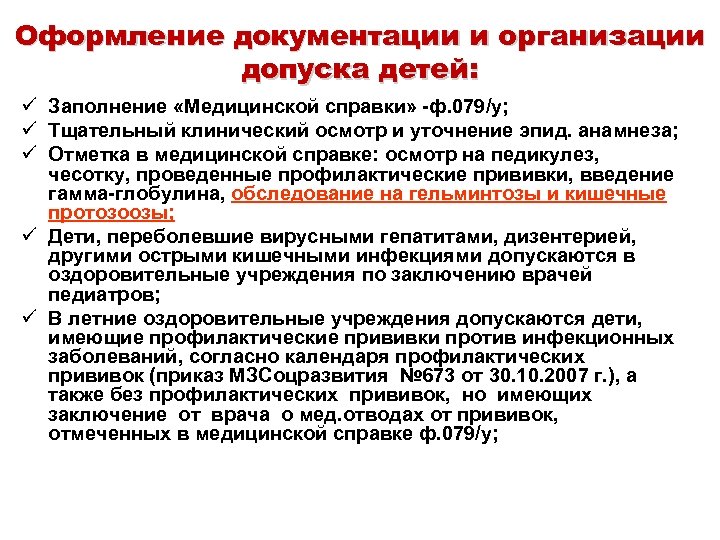 Оформление документации и организации допуска детей:

✓ Заполнение «Медицинской справки» -ф.079/у;
✓ Тщательный клинический осмотр и уточнение эпид. анамнеза;
✓ Отметка в медицинской справке: осмотр на педикулез, чесотку, проведенные профилактические прививки, введение гамма-глобулина, обследование на гельминтозы и кишечные протозоозы;
✓ Дети, переболевшие вирусными гепатитами, дизентерией, другими острыми кишечными инфекциями допускаются в оздоровительные учреждения по заключению врачей педиатров;
✓ В летние оздоровительные учреждения допускаются дети, имеющие профилактические прививки против инфекционных заболеваний, согласно календаря профилактических прививок (приказ МЗСоцразвития №673 от 30.10.2007 г.), а также без профилактических прививок, но имеющих заключение от врача о мед.отводах от прививок, отмеченных в медицинской справке ф.079/у;